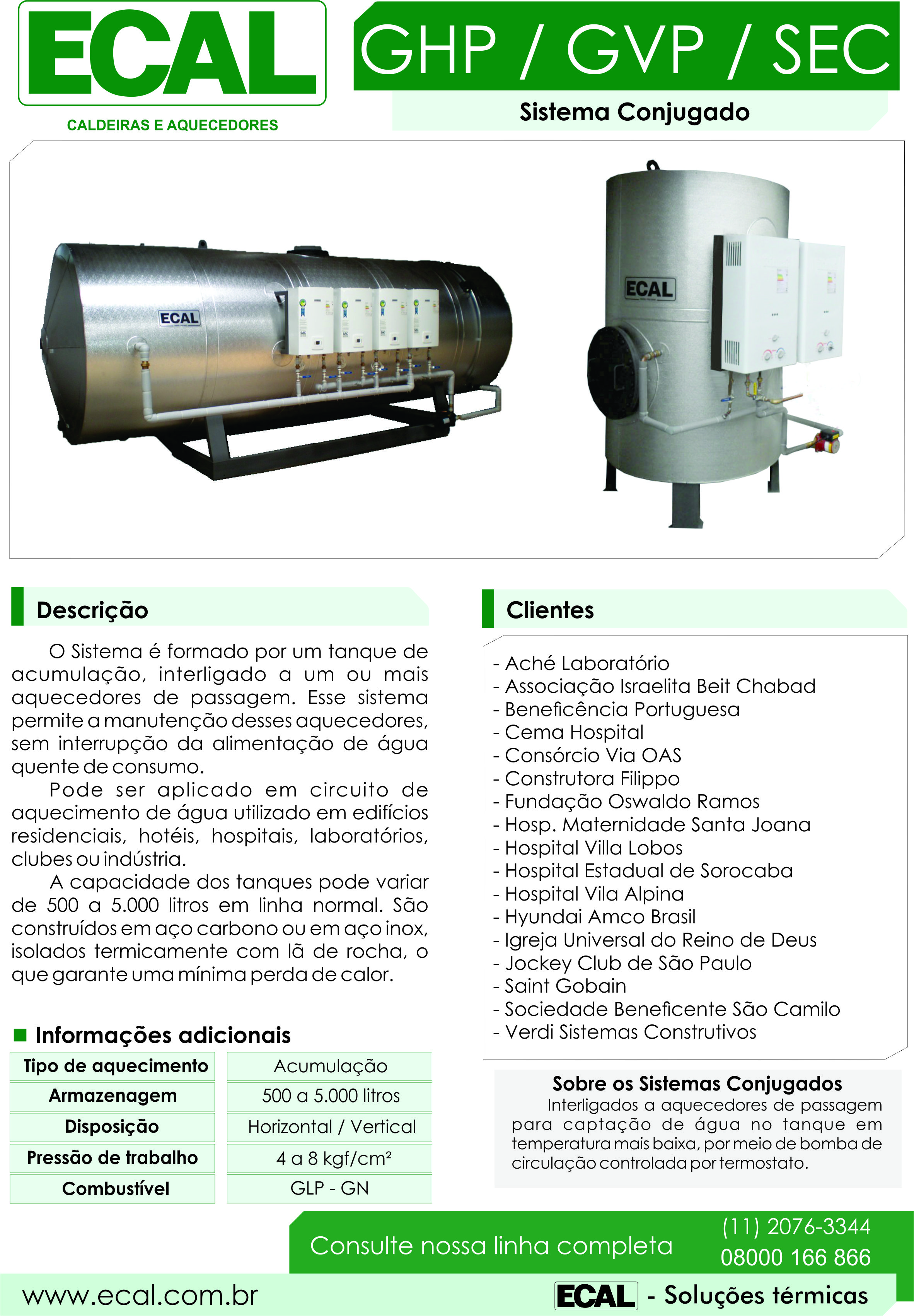 ECAL
CALDEIRAS E AQUECEDORES

GHP / GVP / SEC
Sistema Conjugado

ECAL

ECAL

Descrição

O Sistema é formado por um tanque de acumulação, interligado a um ou mais aquecedores de passagem. Esse sistema permite a manutenção desses aquecedores, sem interrupção da alimentação de água quente de consumo.

Pode ser aplicado em circuito de aquecimento de água utilizado em edifícios residenciais, hotéis, hospitais, laboratórios, clubes ou indústria.

A capacidade dos tanques pode variar de 500 a 5.000 litros em linha normal. São construídos em aço carbono ou em aço inox, isolados termicamente com lã de rocha, o que garante uma mínima perda de calor.

Informações adicionais

| Tipo de aquecimento | Acumulação |
|---|---|
| Armazenagem | 500 a 5.000 litros |
| Disposição | Horizontal / Vertical |
| Pressão de trabalho | 4 a 8 kgf/cm² |
| Combustível | GLP - GN |

Clientes

- Aché Laboratório
- Associação Israelita Beit Chabad
- Beneficência Portuguesa
- Cema Hospital
- Consórcio Via OAS
- Construtora Filippo
- Fundação Oswaldo Ramos
- Hosp. Maternidade Santa Joana
- Hospital Villa Lobos
- Hospital Estadual de Sorocaba
- Hospital Vila Alpina
- Hyundai Amco Brasil
- Igreja Universal do Reino de Deus
- Jockey Club de São Paulo
- Saint Gobain
- Sociedade Beneficente São Camilo
- Verdi Sistemas Construtivos

Sobre os Sistemas Conjugados
Interligados a aquecedores de passagem para captação de água no tanque em temperatura mais baixa, por meio de bomba de circulação controlada por termostato.

Consulte nossa linha completa
(11) 2076-3344
08000 166 866

www.ecal.com.br
ECAL - Soluções térmicas